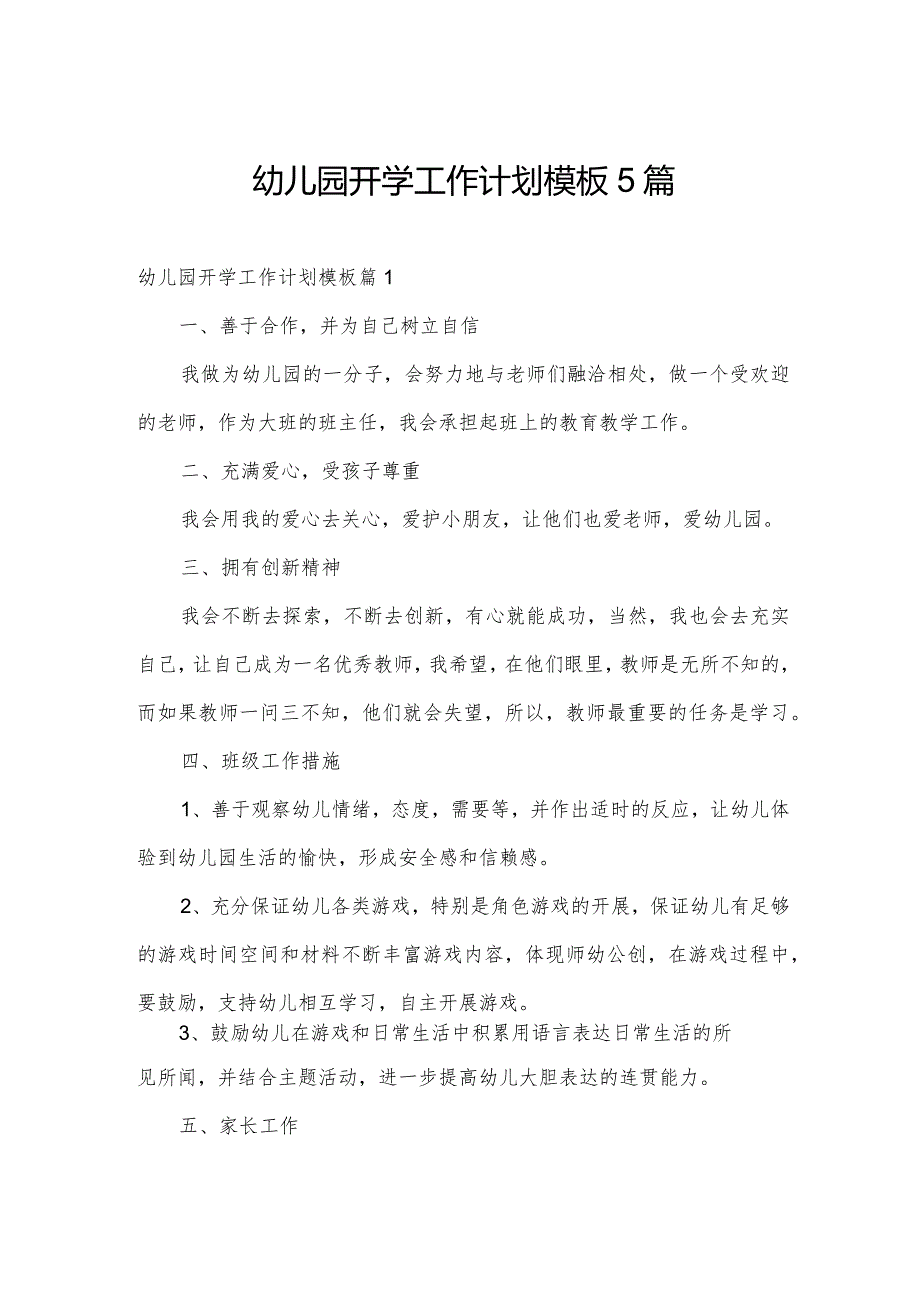 幼儿园开学工作计划模板5篇

幼儿园开学工作计划模板篇1

一、善于合作，并为自己树立自信

我做为幼儿园的一分子，会努力地与老师们融洽相处，做一个受欢迎的老师，作为大班的班主任，我会承担起班上的教育教学工作。

二、充满爱心，受孩子尊重

我会用我的爱心去关心，爱护小朋友，让他们也爱老师，爱幼儿园。

三、拥有创新精神

我会不断去探索，不断去创新，有心就能成功，当然，我也会去充实自己，让自己成为一名优秀教师，我希望，在他们眼里，教师是无所不知的，而如果教师一问三不知，他们就会失望，所以，教师最重要的任务是学习。

四、班级工作措施

1、善于观察幼儿情绪，态度，需要等，并作出适时的反应，让幼儿体验到幼儿园生活的愉快，形成安全感和信赖感。

2、充分保证幼儿各类游戏，特别是角色游戏的开展，保证幼儿有足够的游戏时间空间和材料不断丰富游戏内容，体现师幼公创，在游戏过程中，要鼓励，支持幼儿相互学习，自主开展游戏。

3、鼓励幼儿在游戏和日常生活中积累用语言表达日常生活的所见所闻，并结合主题活动，进一步提高幼儿大胆表达的连贯能力。

五、家长工作